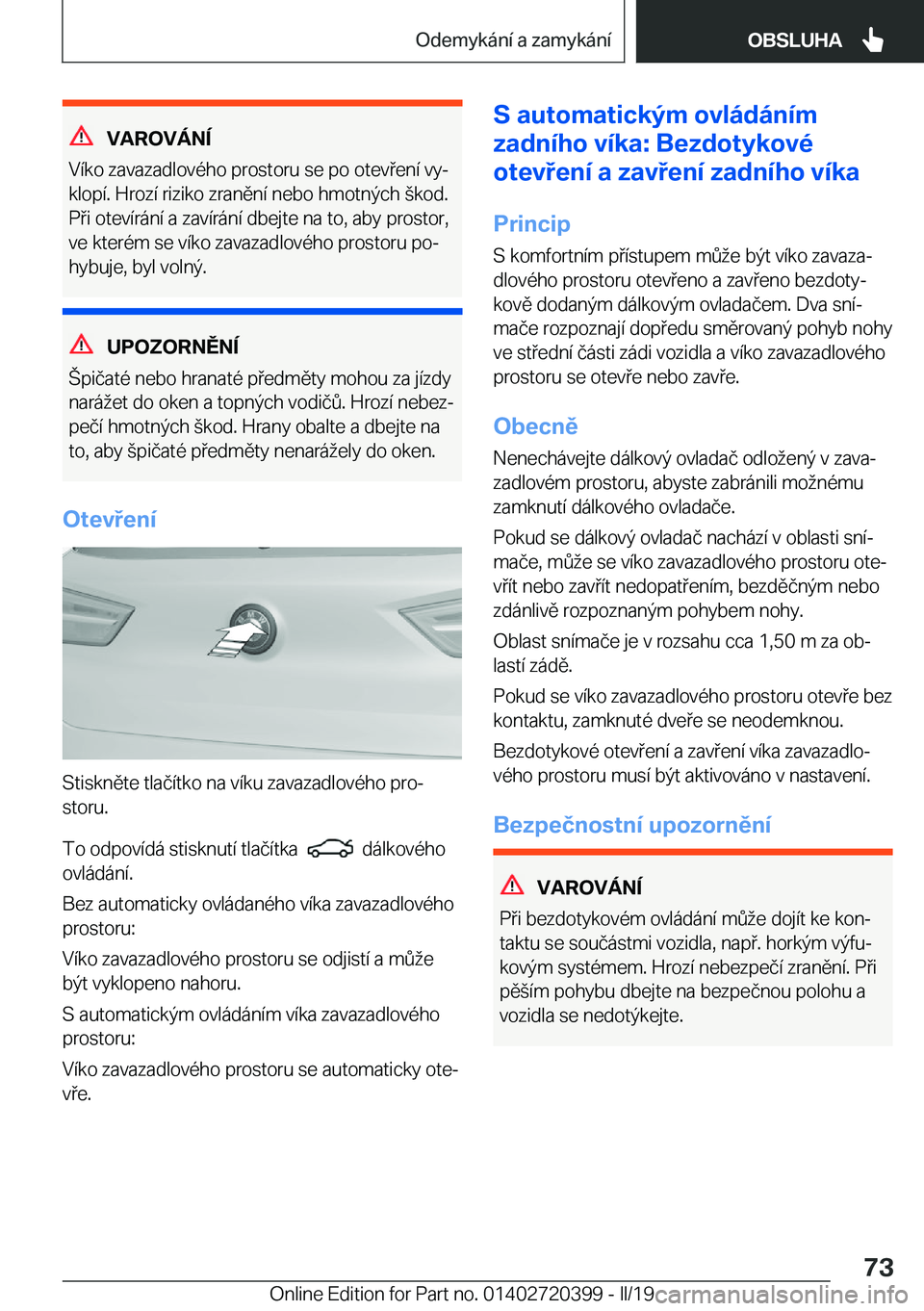 Odemykání a zamykání OBSLUHA

VAROVÁNÍ

Víko zavazadlového prostoru se po otevření vyklopí. Hrozí riziko zranění nebo hmotných škod. Při otevírání a zavírání dbejte na to, aby prostor, ve kterém se víko zavazadlového prostoru pohybuje, byl volný.

UPOZORNĚNÍ

Špičaté nebo hranaté předměty mohou za jízdy narážet do oken a topných vodičů. Hrozí nebezpečí hmotných škod. Hrany obalte a dbejte na to, aby špičaté předměty nenarážely do oken.

Otevření

Stiskněte tlačítko na víku zavazadlového prostoru.

To odpovídá stisknutí tlačítka dálkového ovládání.

Bez automaticky ovládaného víka zavazadlového prostoru:

Víko zavazadlového prostoru se odjistí a může být vyklopeno nahoru.

S automatickým ovládáním víka zavazadlového prostoru:

Víko zavazadlového prostoru se automaticky otevře.

S automatickým ovládáním zadního víka: Bezdotykové otevření a zavření zadního víka

Princip

S komfortním přístupem může být víko zavazadlového prostoru otevřeno a zavřeno bezdotykově dodaným dálkovým ovladačem. Dva snímače rozpoznají dopředu směrovaný pohyb nohy ve střední části zádi vozidla a víko zavazadlového prostoru se otevře nebo zavře.

Obecně

Nenechávejte dálkový ovladač odložený v zavazadlovém prostoru, abyste zabránili možnému zamknutí dálkového ovladače.

Pokud se dálkový ovladač nachází v oblasti snímače, může se víko zavazadlového prostoru otevřít nebo zavřít nedopatřením, bezděčným nebo zdánlivě rozpoznaným pohybem nohy.

Oblast snímače je v rozsahu cca 1,50 m za oblastí zádě.

Pokud se víko zavazadlového prostoru otevře bez kontaktu, zamknuté dveře se neodemknou.

Bezdotykové otevření a zavření víka zavazadlového prostoru musí být aktivováno v nastavení.

Bezpečnostní upozornění

VAROVÁNÍ

Při bezdotykovém ovládání může dojít ke kontaktu se součástmi vozidla, např. horkým výfukovým systémem. Hrozí nebezpečí zranění. Při pěším pohybu dbejte na bezpečnou polohu a vozidla se nedotýkejte.

73

Online Edition for Part no. 01402720399 - II/19 carmanualsonline.info